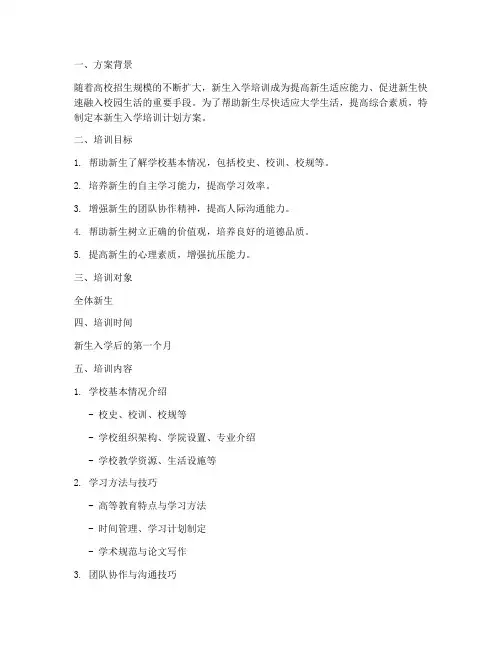 一、方案背景

随着高校招生规模的不断扩大，新生入学培训成为提高新生适应能力、促进新生快速融入校园生活的重要手段。为了帮助新生尽快适应大学生活，提高综合素质，特制定本新生入学培训计划方案。

二、培训目标

1. 帮助新生了解学校基本情况，包括校史、校训、校规等。

2. 培养新生的自主学习能力，提高学习效率。

3. 增强新生的团队协作精神，提高人际沟通能力。

4. 帮助新生树立正确的价值观，培养良好的道德品质。

5. 提高新生的心理素质，增强抗压能力。

三、培训对象

全体新生

四、培训时间

新生入学后的第一个月

五、培训内容

1. 学校基本情况介绍

- 校史、校训、校规等

- 学校组织架构、学院设置、专业介绍

- 学校教学资源、生活设施等

2. 学习方法与技巧

- 高等教育特点与学习方法

- 时间管理、学习计划制定

- 学术规范与论文写作

3. 团队协作与沟通技巧